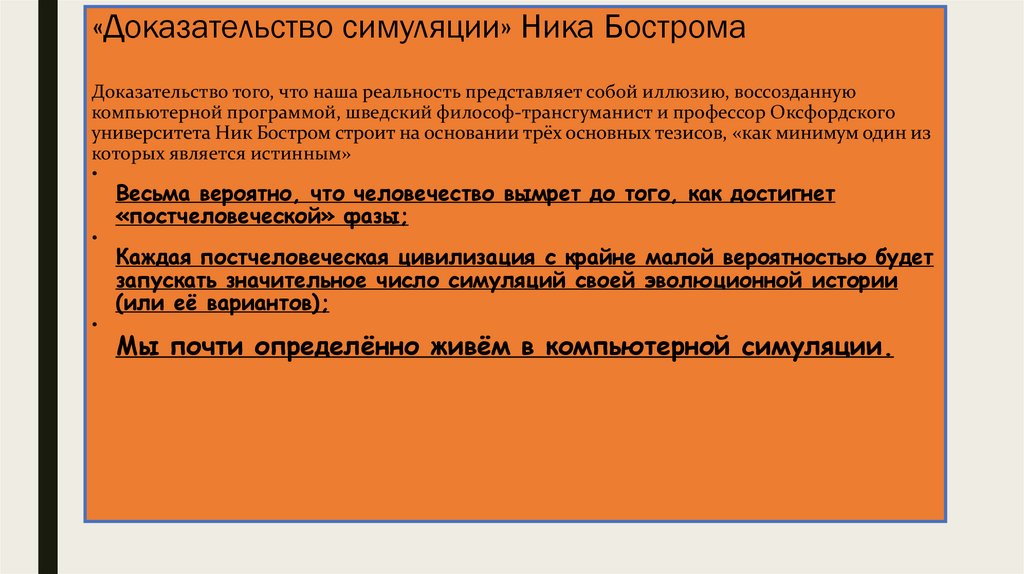 «Доказательство симуляции» Ника Бострома

Доказательство того, что наша реальность представляет собой иллюзию, воссозданную компьютерной программой, шведский философ-трансгуманист и профессор Оксфордского университета Ник Бостром строит на основании трёх основных тезисов, «как минимум один из которых является истинным»

•

Весьма вероятно, что человечество вымрет до того, как достигнет «постчеловеческой» фазы;

•

Каждая постчеловеческая цивилизация с крайне малой вероятностью будет запускать значительное число симуляций своей эволюционной истории (или её вариантов);

•

Мы почти определённо живём в компьютерной симуляции.